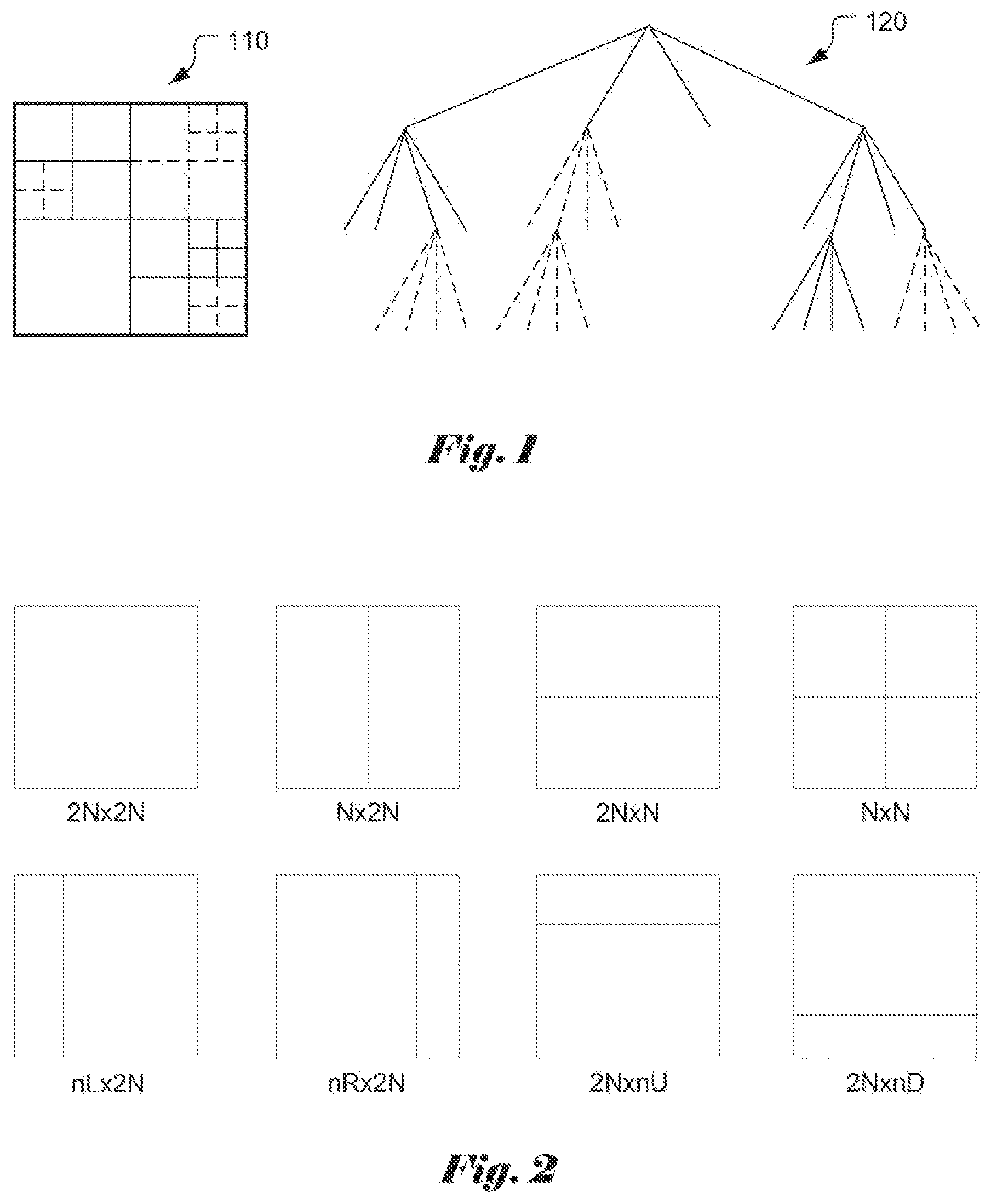 110

120

Fig. 1

2Nx2N

Nx2N

2NxN

NxN

nLx2N

nRx2N

2NxnU

2NxnD

Fig. 2